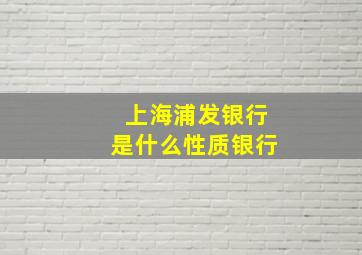 上海浦发银行
是什么性质银行